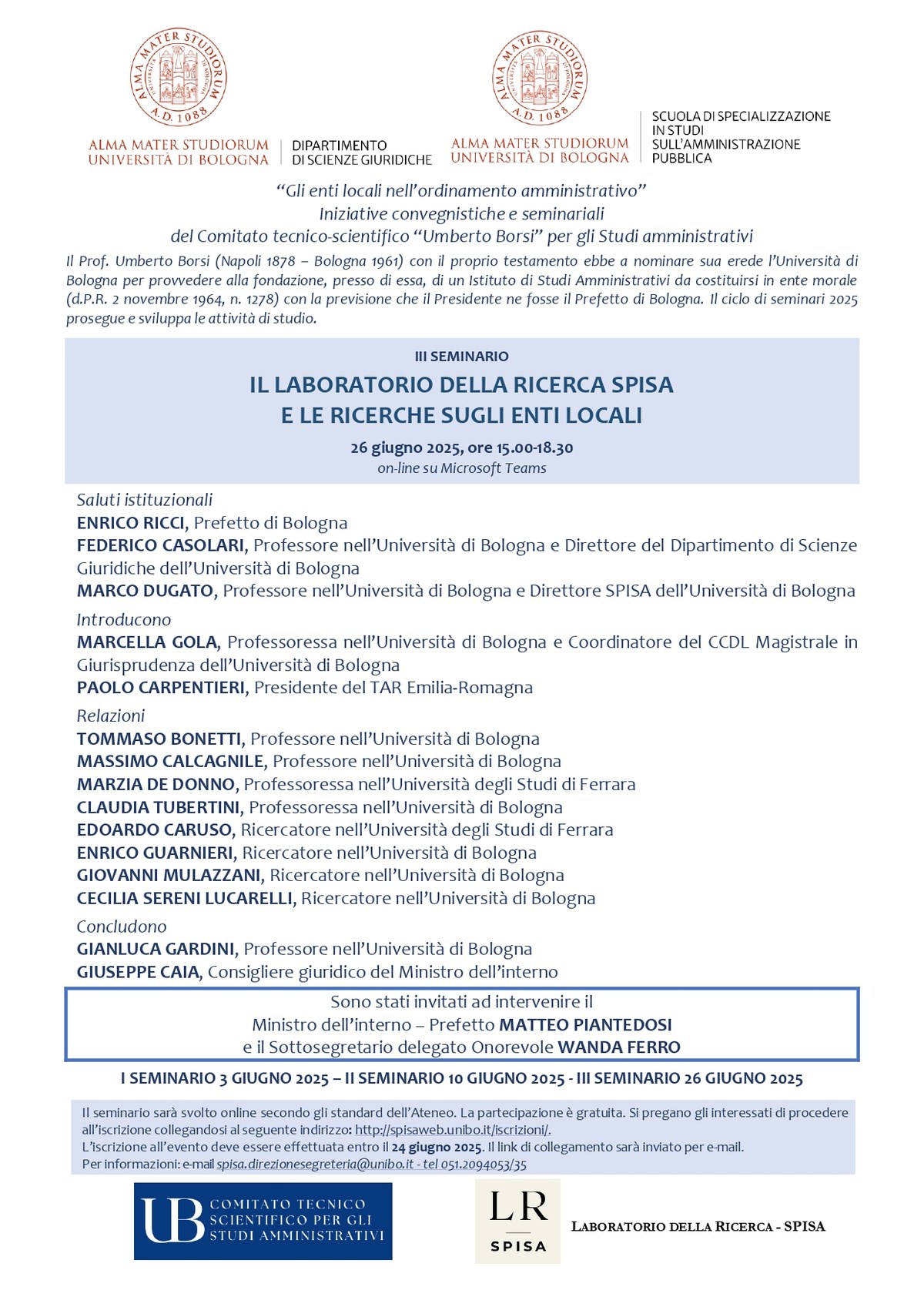 ALMA MATER STUDIORUM A.D. 1088

ALMA MATER STUDIORUM UNIVERSITÀ DI BOLOGNA

DIPARTIMENTO DI SCIENZE GIURIDICHE

ALMA MATER STUDIORUM A.D. 1088

ALMA MATER STUDIORUM UNIVERSITÀ DI BOLOGNA

SCUOLA DI SPECIALIZZAZIONE IN STUDI SULL'AMMINISTRAZIONE PUBBLICA

"Gli enti locali nell'ordinamento amministrativo"
Iniziative convegnistiche e seminariali
del Comitato tecnico-scientifico "Umberto Borsi" per gli Studi amministrativi

Il Prof. Umberto Borsi (Napoli 1878 – Bologna 1961) con il proprio testamento ebbe a nominare sua erede l'Università di Bologna per provvedere alla fondazione, presso di essa, di un Istituto di Studi Amministrativi da costituirsi in ente morale (d.P.R. 2 novembre 1964, n. 1278) con la previsione che il Presidente ne fosse il Prefetto di Bologna. Il ciclo di seminari 2025 prosegue e sviluppa le attività di studio.

III SEMINARIO

IL LABORATORIO DELLA RICERCA SPISA
E LE RICERCHE SUGLI ENTI LOCALI

26 giugno 2025, ore 15.00-18.30
on-line su Microsoft Teams

Saluti istituzionali
ENRICO RICCI, Prefetto di Bologna
FEDERICO CASOLARI, Professore nell'Università di Bologna e Direttore del Dipartimento di Scienze Giuridiche dell'Università di Bologna
MARCO DUGATO, Professore nell'Università di Bologna e Direttore SPISA dell'Università di Bologna

Introducono
MARCELLA GOLA, Professoressa nell'Università di Bologna e Coordinatore del CCDL Magistrale in Giurisprudenza dell'Università di Bologna
PAOLO CARPENTIERI, Presidente del TAR Emilia-Romagna

Relazioni
TOMMASO BONETTI, Professore nell'Università di Bologna
MASSIMO CALCAGNILE, Professore nell'Università di Bologna
MARZIA DE DONNO, Professoressa nell'Università degli Studi di Ferrara
CLAUDIA TUBERTINI, Professoressa nell'Università di Bologna
EDOARDO CARUSO, Ricercatore nell'Università degli Studi di Ferrara
ENRICO GUARNIERI, Ricercatore nell'Università di Bologna
GIOVANNI MULAZZANI, Ricercatore nell'Università di Bologna
CECILIA SERENI LUCARELLI, Ricercatore nell'Università di Bologna

Concludono
GIANLUCA GARDINI, Professore nell'Università di Bologna
GIUSEPPE CAIA, Consigliere giuridico del Ministro dell'interno

Sono stati invitati ad intervenire il
Ministro dell'interno – Prefetto MATTEO PIANTEDOSI
e il Sottosegretario delegato Onorevole WANDA FERRO

I SEMINARIO 3 GIUGNO 2025 – II SEMINARIO 10 GIUGNO 2025 - III SEMINARIO 26 GIUGNO 2025

Il seminario sarà svolto online secondo gli standard dell'Ateneo. La partecipazione è gratuita. Si pregano gli interessati di procedere all'iscrizione collegandosi al seguente indirizzo: http://spisaweb.unibo.it/iscrizioni/.
L'iscrizione all'evento deve essere effettuata entro il 24 giugno 2025. Il link di collegamento sarà inviato per e-mail.
Per informazioni: e-mail spisa.direzionesegreteria@unibo.it - tel 051.2094053/35

UB COMITATO TECNICO SCIENTIFICO PER GLI STUDI AMMINISTRATIVI

LR SPISA

LABORATORIO DELLA RICERCA - SPISA